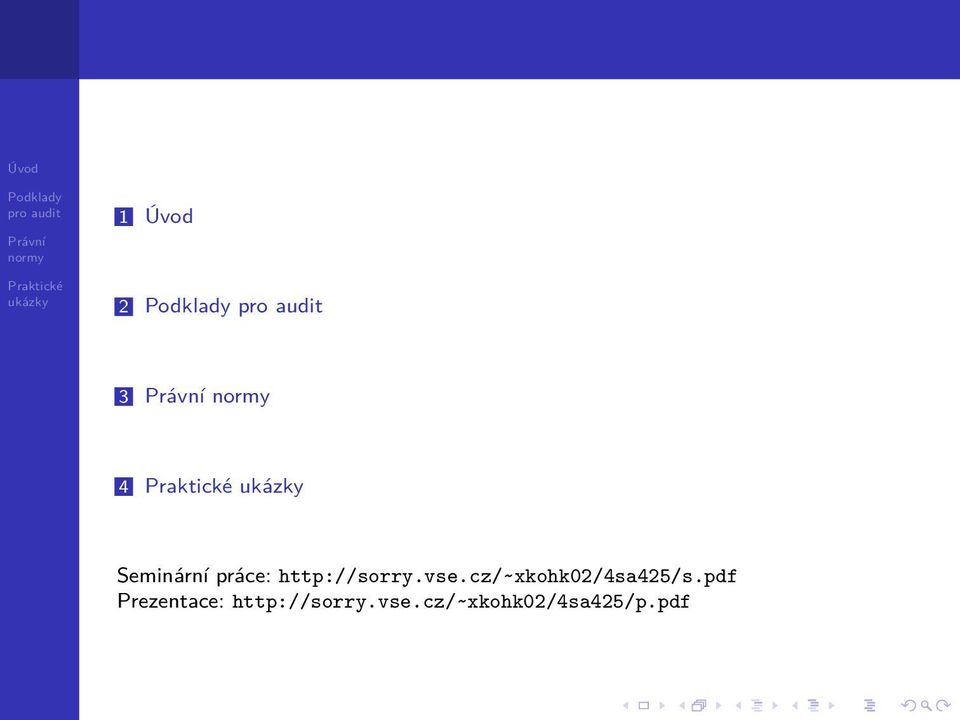 Úvod

Podklady pro audit

Právní normy

Praktické ukázky

1 Úvod

2 Podklady pro audit

3 Právní normy

4 Praktické ukázky

Seminární práce: http://sorry.vse.cz/~xkohk02/4sa425/s.pdf
Prezentace: http://sorry.vse.cz/~xkohk02/4sa425/p.pdf